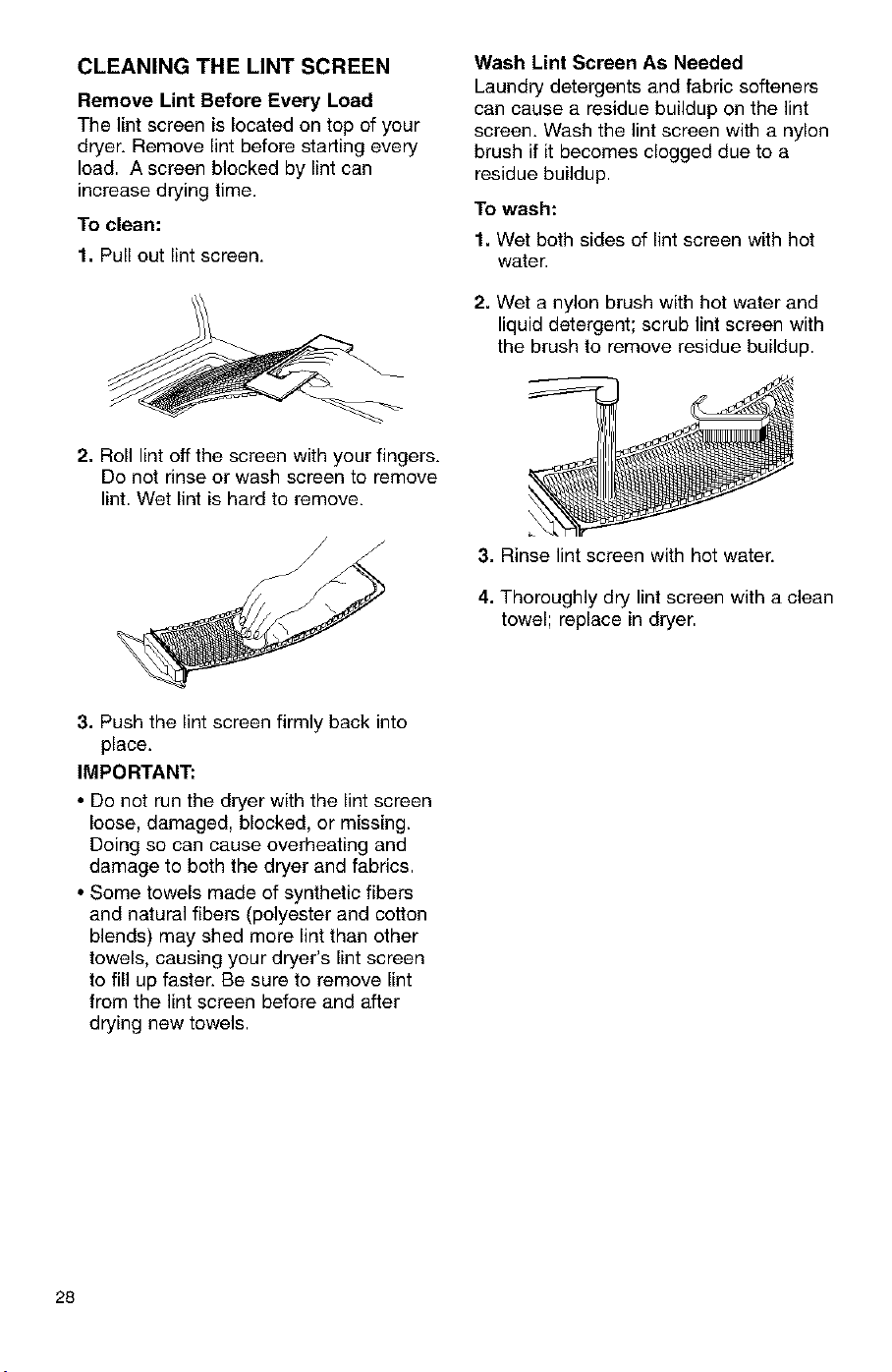 CLEANING THE LINT SCREEN

Remove Lint Before Every Load

The lint screen is located on top of your dryer. Remove lint before starting every load. A screen blocked by lint can increase drying time.

To clean:

1. Pull out lint screen.

2. Roll lint off the screen with your fingers. Do not rinse or wash screen to remove lint. Wet lint is hard to remove.

3. Push the lint screen firmly back into place.

IMPORTANT:

• Do not run the dryer with the lint screen loose, damaged, blocked, or missing. Doing so can cause overheating and damage to both the dryer and fabrics.

• Some towels made of synthetic fibers and natural fibers (polyester and cotton blends) may shed more lint than other towels, causing your dryer's lint screen to fill up faster. Be sure to remove lint from the lint screen before and after drying new towels.

Wash Lint Screen As Needed

Laundry detergents and fabric softeners can cause a residue buildup on the lint screen. Wash the lint screen with a nylon brush if it becomes clogged due to a residue buildup.

To wash:

1. Wet both sides of lint screen with hot water.

2. Wet a nylon brush with hot water and liquid detergent; scrub lint screen with the brush to remove residue buildup.

3. Rinse lint screen with hot water.

4. Thoroughly dry lint screen with a clean towel; replace in dryer.

28